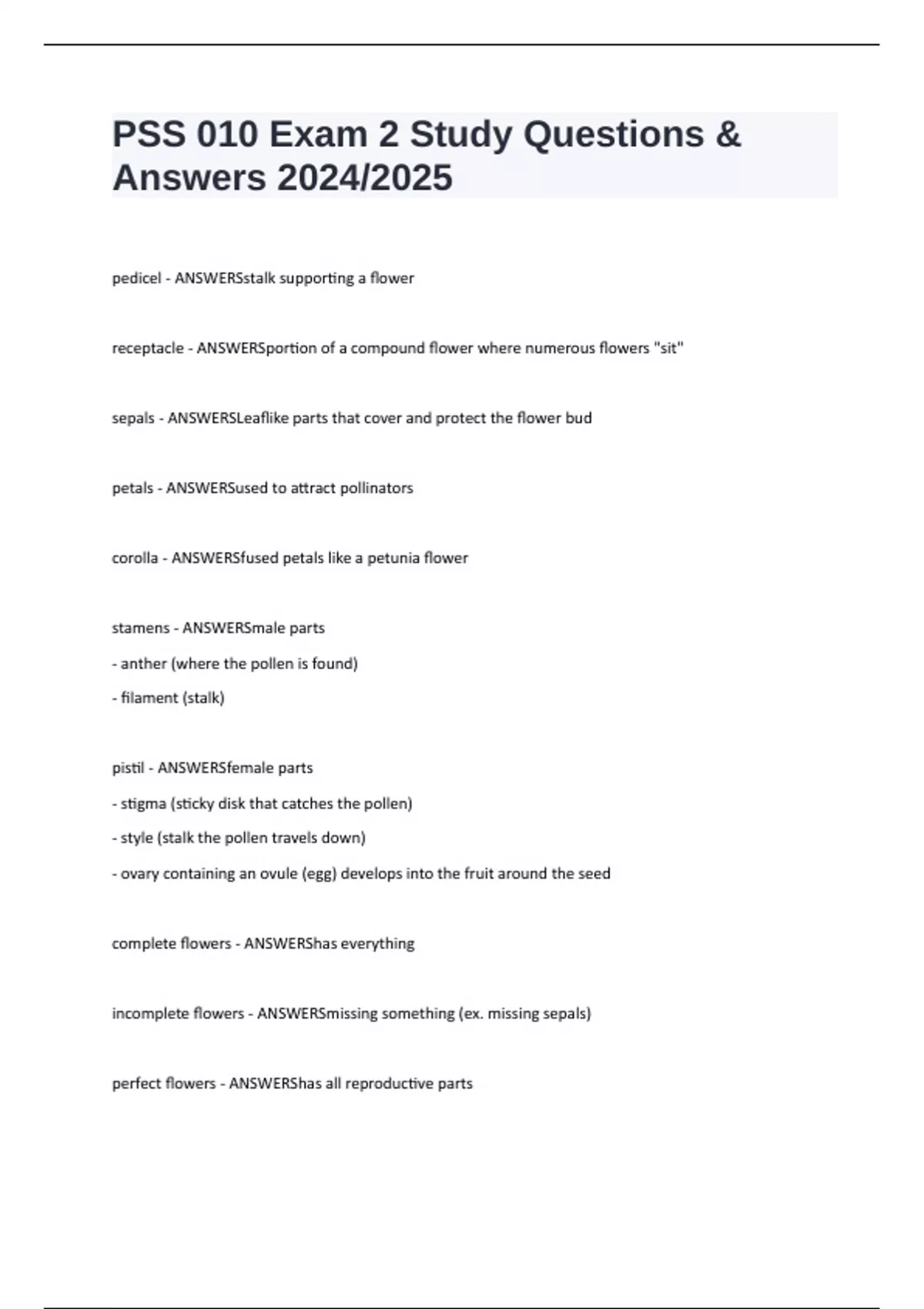 PSS 010 Exam 2 Study Questions & Answers 2024/2025

pedicel - ANSWERSstalk supporting a flower

receptacle - ANSWERSportion of a compound flower where numerous flowers "sit"

sepals - ANSWERSLeaflike parts that cover and protect the flower bud

petals - ANSWERSused to attract pollinators

corolla - ANSWERSfused petals like a petunia flower

stamens - ANSWERSmale parts

- anther (where the pollen is found)

- filament (stalk)

pistil - ANSWERSfemale parts

- stigma (sticky disk that catches the pollen)

- style (stalk the pollen travels down)

- ovary containing an ovule (egg) develops into the fruit around the seed

complete flowers - ANSWERShas everything

incomplete flowers - ANSWERSmissing something (ex. missing sepals)

perfect flowers - ANSWERShas all reproductive parts